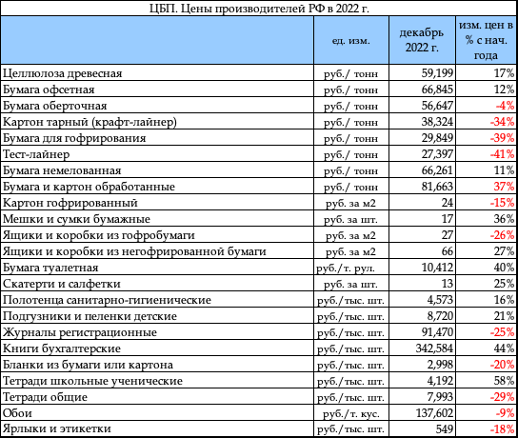 ЦБП. Цены производителей РФ в 2022 г.

| | ед. изм. | декабрь 2022 г. | изм. цен в % с нач. года |
|---|---|---|---|
| Целлюлоза древесная | руб./ тонн | 59,199 | 17% |
| Бумага офсетная | руб./ тонн | 66,845 | 12% |
| Бумага оберточная | руб./ тонн | 56,647 | -4% |
| Картон тарный (крафт-лайнер) | руб./ тонн | 38,324 | -34% |
| Бумага для гофрирования | руб./ тонн | 29,849 | -39% |
| Тест-лайнер | руб./ тонн | 27,397 | -41% |
| Бумага немелованная | руб./ тонн | 66,261 | 11% |
| Бумага и картон обработанные | руб./ тонн | 81,663 | 37% |
| Картон гофрированный | руб. за м2 | 24 | -15% |
| Мешки и сумки бумажные | руб. за шт. | 17 | 36% |
| Ящики и коробки из гофробумаги | руб. за м2 | 27 | -26% |
| Ящики и коробки из негофрированной бумаги | руб. за м2 | 66 | 27% |
| Бумага туалетная | руб./т. рул. | 10,412 | 40% |
| Скатерти и салфетки | руб. за шт. | 13 | 25% |
| Полотенца санитарно-гигиенические | руб./тыс. шт. | 4,573 | 16% |
| Подгузники и пеленки детские | руб./тыс. шт. | 8,720 | 21% |
| Журналы регистрационные | руб./тыс. шт. | 91,470 | -25% |
| Книги бухгалтерские | руб./тыс. шт. | 342,584 | 44% |
| Бланки из бумаги или картона | руб./тыс. шт. | 2,998 | -20% |
| Тетради школьные ученические | руб./тыс. шт. | 4,192 | 58% |
| Тетради общие | руб./тыс. шт. | 7,993 | -29% |
| Обои | руб./т. кус. | 137,602 | -9% |
| Ярлыки и этикетки | руб./тыс. шт. | 549 | -18% |